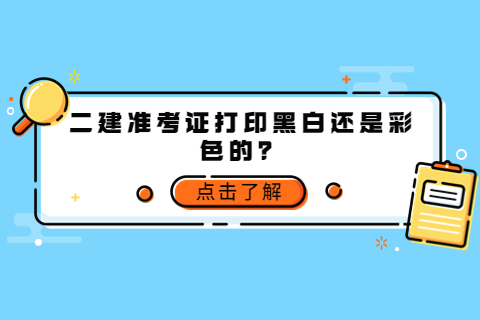 二建准考证打印黑白还是彩色的？

点击了解